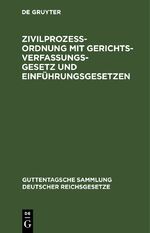 DE GRUYTER

ZIVILPROZESS-ORDNUNG MIT GERICHTS-VERFASSUNGS-GESETZ UND EINFÜHRUNGSGESETZEN

GUTTENTAGSCHE SAMMLUNG DEUTSCHER REICHSGESETZE

DE G